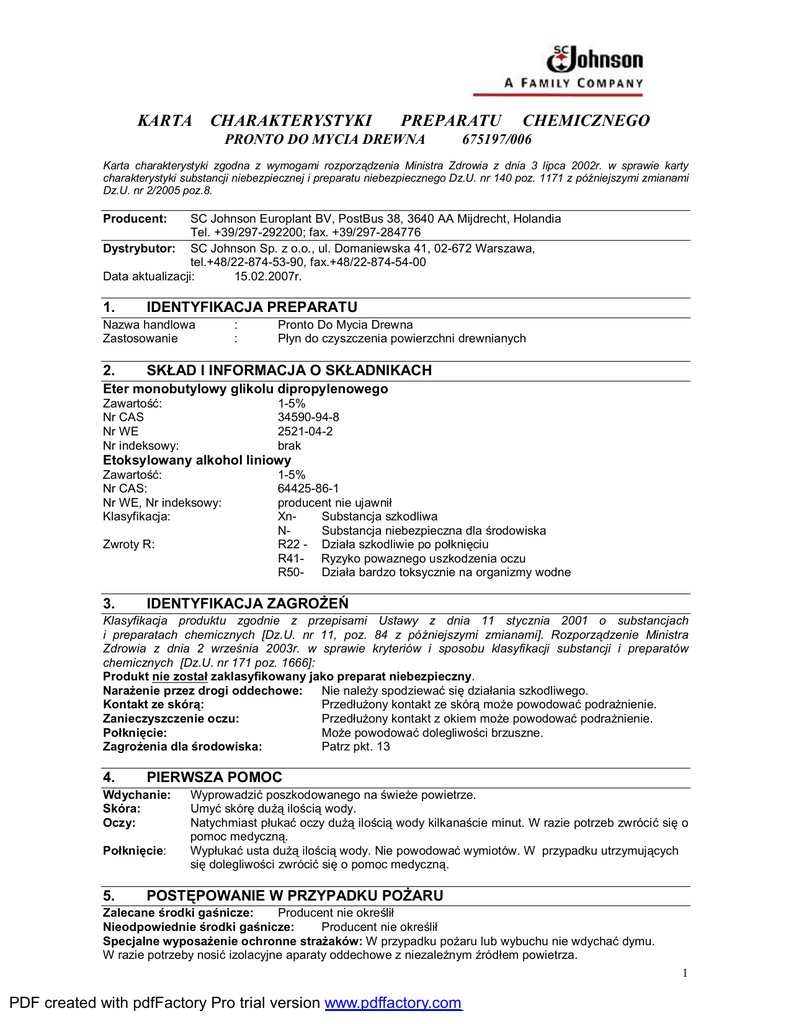 SC Johnson
A FAMILY COMPANY

KARTA CHARAKTERYSTYKI PREPARATU CHEMICZNEGO
PRONTO DO MYCIA DREWNA 675197/006

Karta charakterystyki zgodna z wymogami rozporządzenia Ministra Zdrowia z dnia 3 lipca 2002r. w sprawie karty charakterystyki substancji niebezpiecznej i preparatu niebezpiecznego Dz.U. nr 140 poz. 1171 z późniejszymi zmianami Dz.U. nr 2/2005 poz.8.

Producent: SC Johnson Europlant BV, PostBus 38, 3640 AA Mijdrecht, Holandia
Tel. +39/297-292200; fax. +39/297-284776
Dystrybutor: SC Johnson Sp. z o.o., ul. Domaniewska 41, 02-672 Warszawa, tel.+48/22-874-53-90, fax.+48/22-874-54-00
Data aktualizacji: 15.02.2007r.

1. IDENTYFIKACJA PREPARATU
Nazwa handlowa : Pronto Do Mycia Drewna
Zastosowanie : Płyn do czyszczenia powierzchni drewnianych

2. SKŁAD I INFORMACJA O SKŁADNIKACH
Eter monobutylowy glikolu dipropylenowego
Zawartość: 1-5%
Nr CAS 34590-94-8
Nr WE 2521-04-2
Nr indeksowy: brak
Etoksylowany alkohol liniowy
Zawartość: 1-5%
Nr CAS: 64425-86-1
Nr WE, Nr indeksowy: producent nie ujawnił
Klasyfikacja: Xn- Substancja szkodliwa
N- Substancja niebezpieczna dla środowiska
Zwroty R: R22 - Działa szkodliwie po połknięciu
R41- Ryzyko poważnego uszkodzenia oczu
R50- Działa bardzo toksycznie na organizmy wodne

3. IDENTYFIKACJA ZAGROŻEŃ
Klasyfikacja produktu zgodnie z przepisami Ustawy z dnia 11 stycznia 2001 o substancjach i preparatach chemicznych [Dz.U. nr 11, poz. 84 z późniejszymi zmianami]. Rozporządzenie Ministra Zdrowia z dnia 2 września 2003r. w sprawie kryteriów i sposobu klasyfikacji substancji i preparatów chemicznych [Dz.U. nr 171 poz. 1666]:
Produkt nie został zaklasyfikowany jako preparat niebezpieczny.
Narażenie przez drogi oddechowe: Nie należy spodziewać się działania szkodliwego.
Kontakt ze skórą: Przedłużony kontakt ze skórą może powodować podrażnienie.
Zanieczyszczenie oczu: Przedłużony kontakt z okiem może powodować podrażnienie.
Połknięcie: Może powodować dolegliwości brzuszne.
Zagrożenia dla środowiska: Patrz pkt. 13

4. PIERWSZA POMOC
Wdychanie: Wyprowadzić poszkodowanego na świeże powietrze.
Skóra: Umyć skórę dużą ilością wody.
Oczy: Natychmiast płukać oczy dużą ilością wody kilkanaście minut. W razie potrzeb zwrócić się o pomoc medyczną.
Połknięcie: Wypłukać usta dużą ilością wody. Nie powodować wymiotów. W przypadku utrzymujących się dolegliwości zwrócić się o pomoc medyczną.

5. POSTĘPOWANIE W PRZYPADKU POŻARU
Zalecane środki gaśnicze: Producent nie określił
Nieodpowiednie środki gaśnicze: Producent nie określił
Specjalne wyposażenie ochronne strażaków: W przypadku pożaru lub wybuchu nie wdychać dymu. W razie potrzeby nosić izolacyjne aparaty oddechowe z niezależnym źródłem powietrza.

1

PDF created with pdfFactory Pro trial version www.pdffactory.com